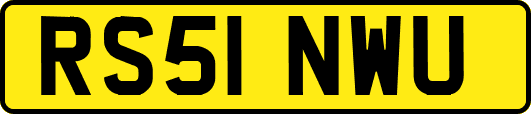 RS51 NWU